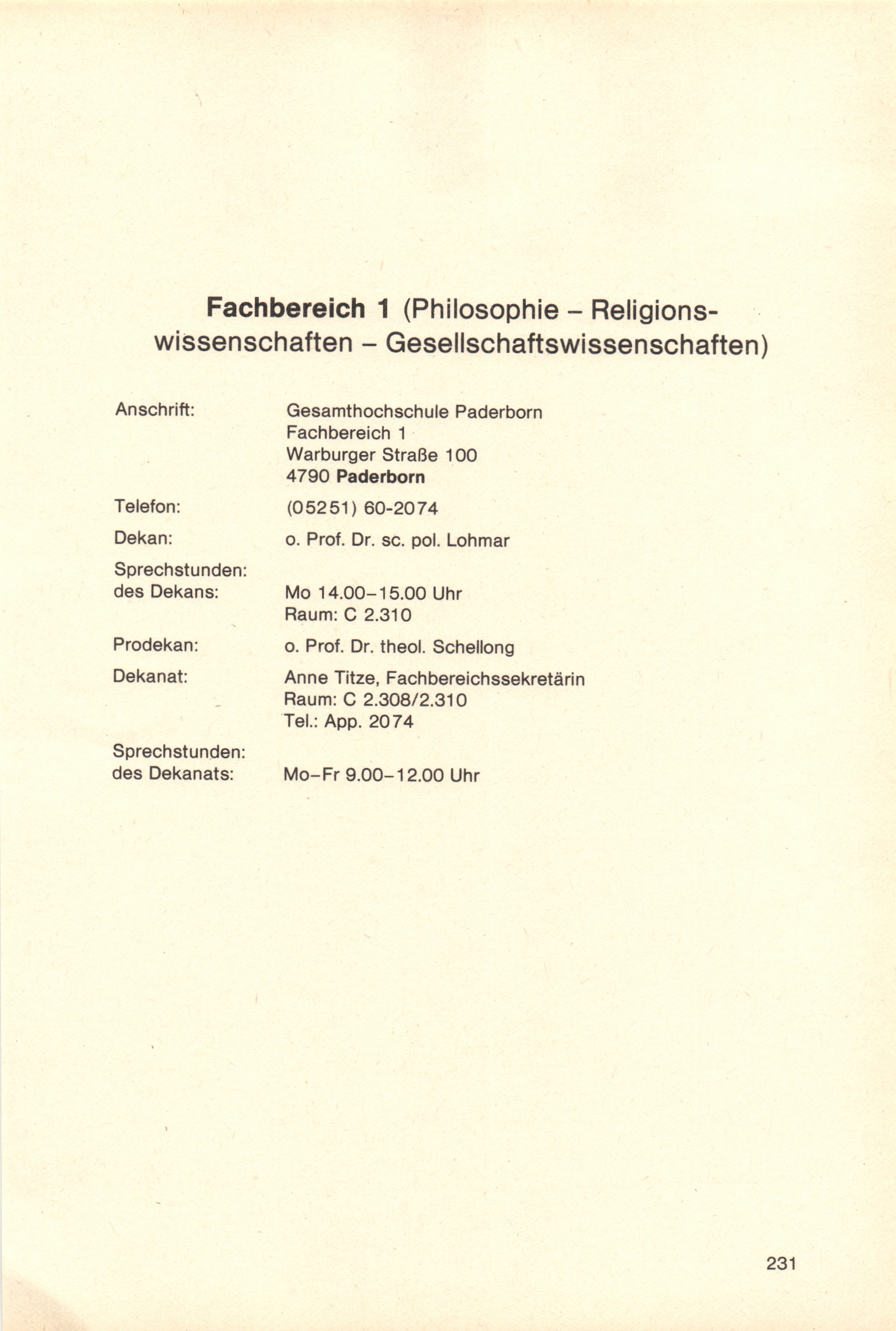 Fachbereich 1 (Philosophie – Religionswissenschaften – Gesellschaftswissenschaften)

Anschrift: Gesamthochschule Paderborn
Fachbereich 1
Warburger Straße 100
4790 Paderborn

Telefon: (05251) 60-2074

Dekan: o. Prof. Dr. sc. pol. Lohmar

Sprechstunden:
des Dekans: Mo 14.00–15.00 Uhr
Raum: C 2.310

Prodekan: o. Prof. Dr. theol. Schellong

Dekanat: Anne Titze, Fachbereichssekretärin
Raum: C 2.308/2.310
Tel.: App. 2074

Sprechstunden:
des Dekanats: Mo–Fr 9.00–12.00 Uhr

231